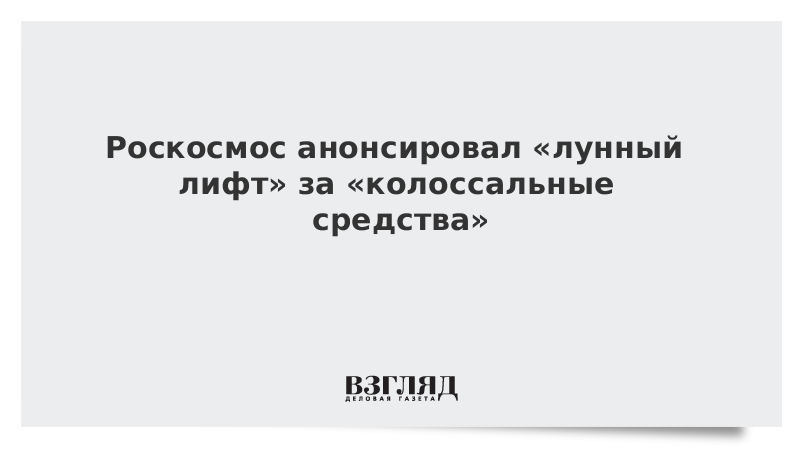 Роскосмос анонсировал «лунный лифт» за «колоссальные средства»

ВЗГЛЯД
ДЕЛОВАЯ ГАЗЕТА